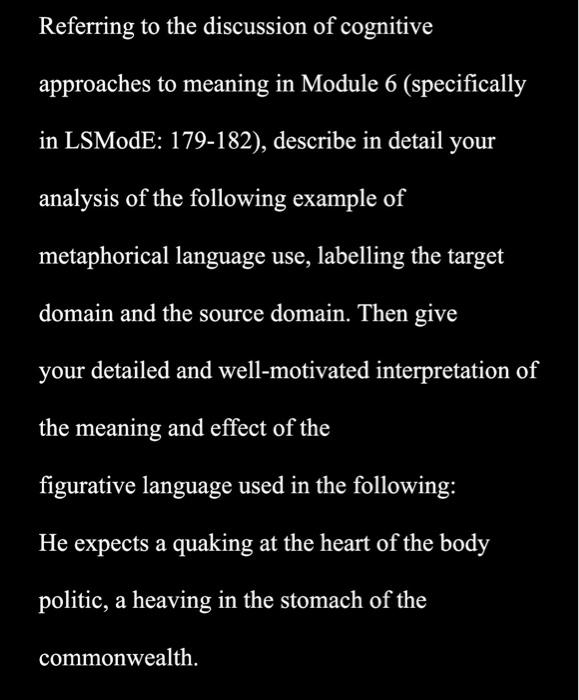 Referring to the discussion of cognitive approaches to meaning in Module 6 (specifically in LSModE: 179-182), describe in detail your analysis of the following example of metaphorical language use, labelling the target domain and the source domain. Then give your detailed and well-motivated interpretation of the meaning and effect of the figurative language used in the following:

He expects a quaking at the heart of the body politic, a heaving in the stomach of the commonwealth.